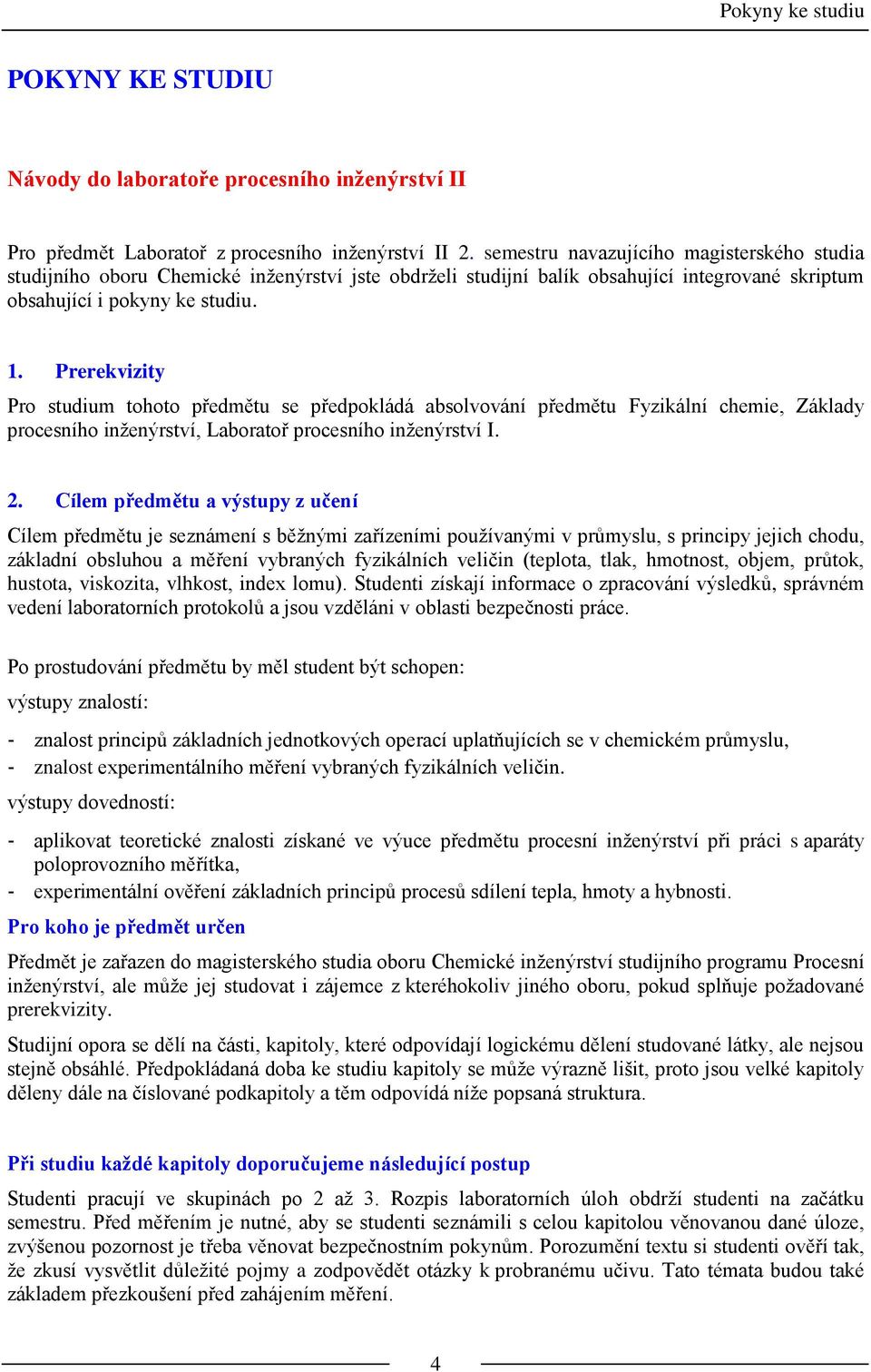 Pokyny ke studiu

POKYNY KE STUDIU

Návody do laboratoře procesního inženýrství II

Pro předmět Laboratoř z procesního inženýrství II 2. semestru navazujícího magisterského studia studijního oboru Chemické inženýrství jste obdrželi studijní balík obsahující integrované skriptum obsahující i pokyny ke studiu.

1. Prerekvizity

Pro studium tohoto předmětu se předpokládá absolvování předmětu Fyzikální chemie, Základy procesního inženýrství, Laboratoř procesního inženýrství I.

2. Cílem předmětu a výstupy z učení

Cílem předmětu je seznámení s běžnými zařízeními používanými v průmyslu, s principy jejich chodu, základní obsluhou a měření vybraných fyzikálních veličin (teplota, tlak, hmotnost, objem, průtok, hustota, viskozita, vlhkost, index lomu). Studenti získají informace o zpracování výsledků, správném vedení laboratorních protokolů a jsou vzděláni v oblasti bezpečnosti práce.

Po prostudování předmětu by měl student být schopen:

výstupy znalostí:

- znalost principů základních jednotkových operací uplatňujících se v chemickém průmyslu,
- znalost experimentálního měření vybraných fyzikálních veličin.

výstupy dovedností:

- aplikovat teoretické znalosti získané ve výuce předmětu procesní inženýrství při práci s aparáty poloprovozního měřítka,
- experimentální ověření základních principů procesů sdílení tepla, hmoty a hybnosti.

Pro koho je předmět určen

Předmět je zařazen do magisterského studia oboru Chemické inženýrství studijního programu Procesní inženýrství, ale může jej studovat i zájemce z kteréhokoliv jiného oboru, pokud splňuje požadované prerekvizity.

Studijní opora se dělí na části, kapitoly, které odpovídají logickému dělení studované látky, ale nejsou stejně obsáhlé. Předpokládaná doba ke studiu kapitoly se může výrazně lišit, proto jsou velké kapitoly děleny dále na číslované podkapitoly a těm odpovídá níže popsaná struktura.

Při studiu každé kapitoly doporučujeme následující postup

Studenti pracují ve skupinách po 2 až 3. Rozpis laboratorních úloh obdrží studenti na začátku semestru. Před měřením je nutné, aby se studenti seznámili s celou kapitolou věnovanou dané úloze, zvýšenou pozornost je třeba věnovat bezpečnostním pokynům. Porozumění textu si studenti ověří tak, že zkusí vysvětlit důležité pojmy a zodpovědět otázky k probranému učivu. Tato témata budou také základem přezkoušení před zahájením měření.

4